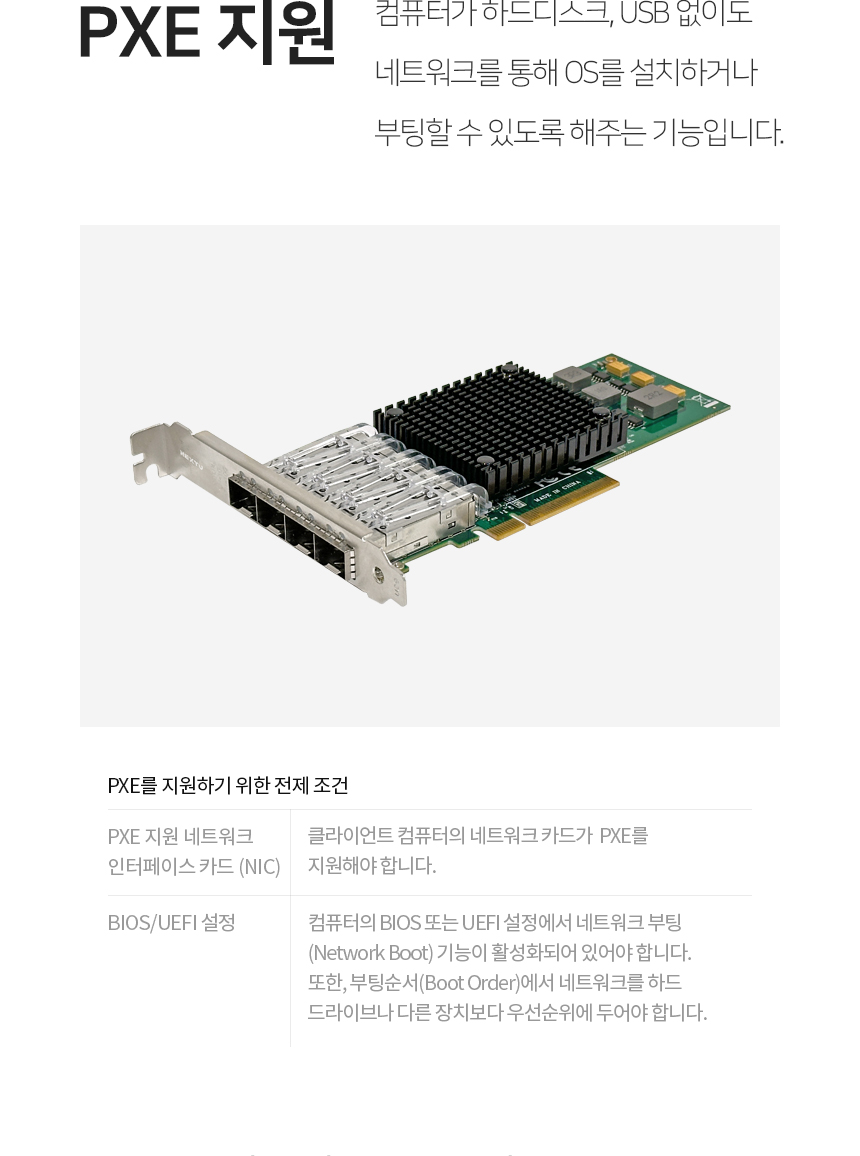 PXE 지원

컴퓨터가 하드디스크, USB 없이도 네트워크를 통해 OS를 설치하거나 부팅할 수 있도록 해주는 기능입니다.

MADE IN CHINA

PXE를 지원하기 위한 전제 조건

| PXE 지원 네트워크 인터페이스 카드 (NIC) | 클라이언트 컴퓨터의 네트워크 카드가 PXE를 지원해야 합니다. |
|---|---|
| BIOS/UEFI 설정 | 컴퓨터의 BIOS 또는 UEFI 설정에서 네트워크 부팅 (Network Boot) 기능이 활성화되어 있어야 합니다. 또한, 부팅순서(Boot Order)에서 네트워크를 하드 드라이브나 다른 장치보다 우선순위에 두어야 합니다. |